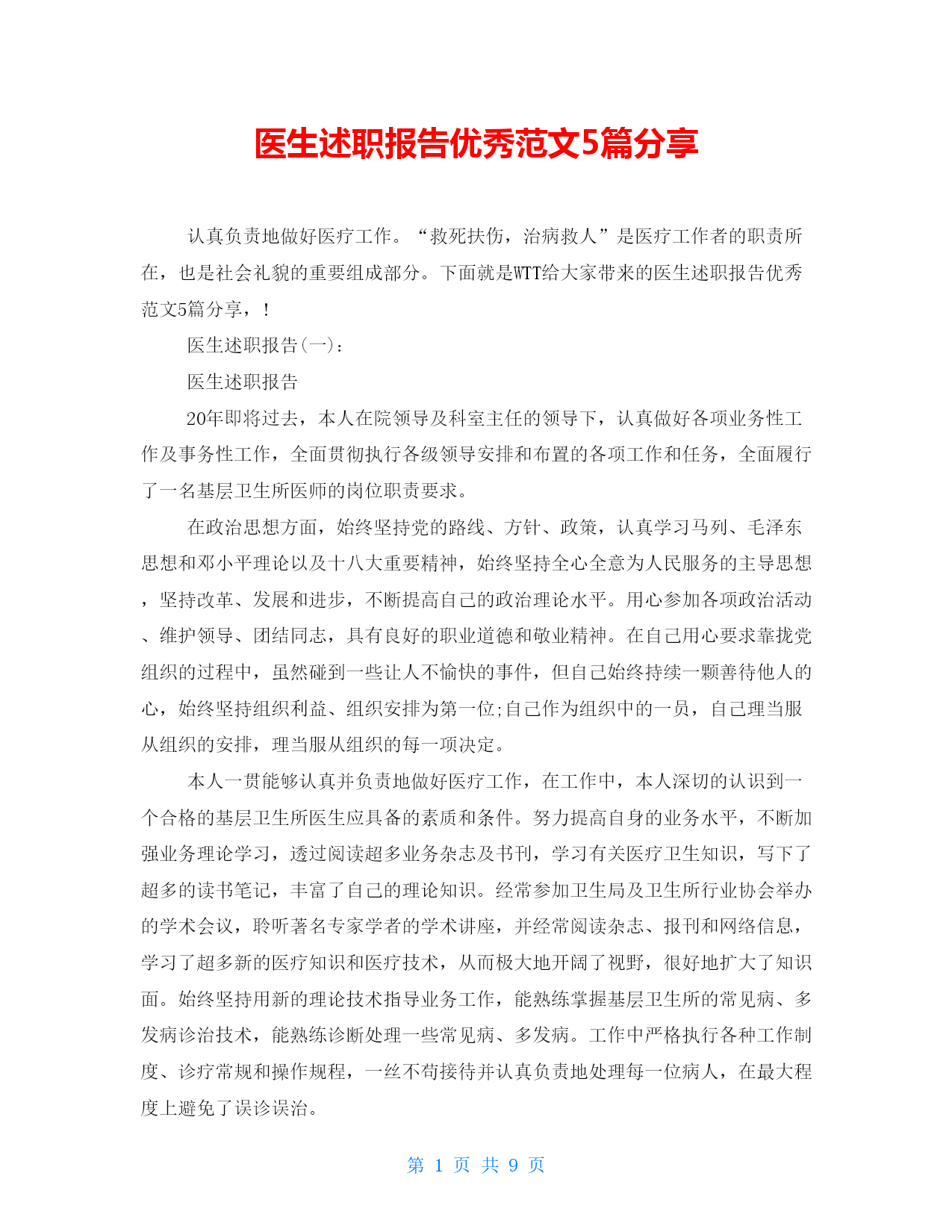 医生述职报告优秀范文5篇分享

认真负责地做好医疗工作。“救死扶伤，治病救人”是医疗工作者的职责所在，也是社会礼貌的重要组成部分。下面就是WTT给大家带来的医生述职报告优秀范文5篇分享，！

医生述职报告(一)：

医生述职报告

20年即将过去，本人在院领导及科室主任的领导下，认真做好各项业务性工作及事务性工作，全面贯彻执行各级领导安排和布置的各项工作和任务，全面履行了一名基层卫生所医师的岗位职责要求。

在政治思想方面，始终坚持党的路线、方针、政策，认真学习马列、毛泽东思想和邓小平理论以及十八大重要精神，始终坚持全心全意为人民服务的主导思想，坚持改革、发展和进步，不断提高自己的政治理论水平。用心参加各项政治活动、维护领导、团结同志，具有良好的职业道德和敬业精神。在自己用心要求靠拢党组织的过程中，虽然碰到一些让人不愉快的事件，但自己始终持续一颗善待他人的心，始终坚持组织利益、组织安排为第一位;自己作为组织中的一员，自己理当服从组织的安排，理当服从组织的每一项决定。

本人一贯能够认真并负责地做好医疗工作，在工作中，本人深切的认识到一个合格的基层卫生所医生应具备的素质和条件。努力提高自身的业务水平，不断加强业务理论学习，透过阅读超多业务杂志及书刊，学习有关医疗卫生知识，写下了超多的读书笔记，丰富了自己的理论知识。经常参加卫生局及卫生所行业协会举办的学术会议，聆听著名专家学者的学术讲座，并经常阅读杂志、报刊和网络信息，学习了超多新的医疗知识和医疗技术，从而极大地开阔了视野，很好地扩大了知识面。始终坚持用新的理论技术指导业务工作，能熟练掌握基层卫生所的常见病、多发病诊治技术，能熟练诊断处理一些常见病、多发病。工作中严格执行各种工作制度、诊疗常规和操作规程，一丝不苟接待并认真负责地处理每一位病人，在最大程度上避免了误诊误治。

第 1 页 共 9 页